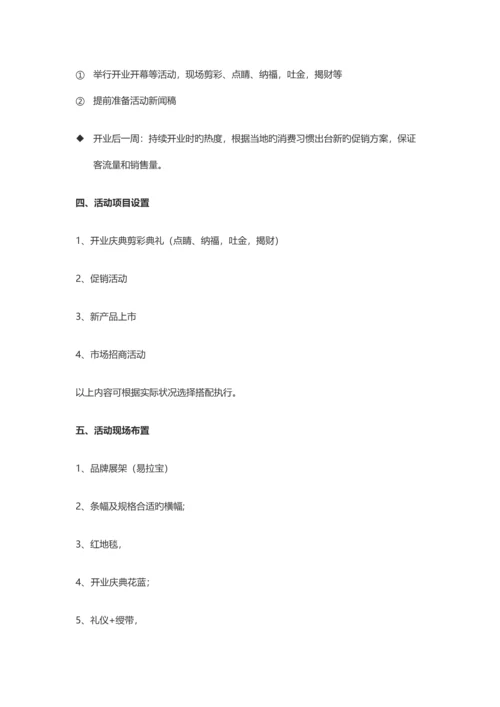 ① 举行开业开幕等活动，现场剪彩、点睛、纳福，吐金，揭财等

② 提前准备活动新闻稿

◆ 开业后一周：持续开业时的热度，根据当地的消费习惯出台新的促销方案，保证客流量和销售量。

四、活动项目设置

1、开业庆典剪彩典礼（点睛、纳福，吐金，揭财）

2、促销活动

3、新产品上市

4、市场招商活动

以上内容可根据实际状况选择搭配执行。

五、活动现场布置

1、品牌展架（易拉宝）

2、条幅及规格合适的横幅;

3、红地毯，

4、开业庆典花蓝;

5、礼仪+绶带，